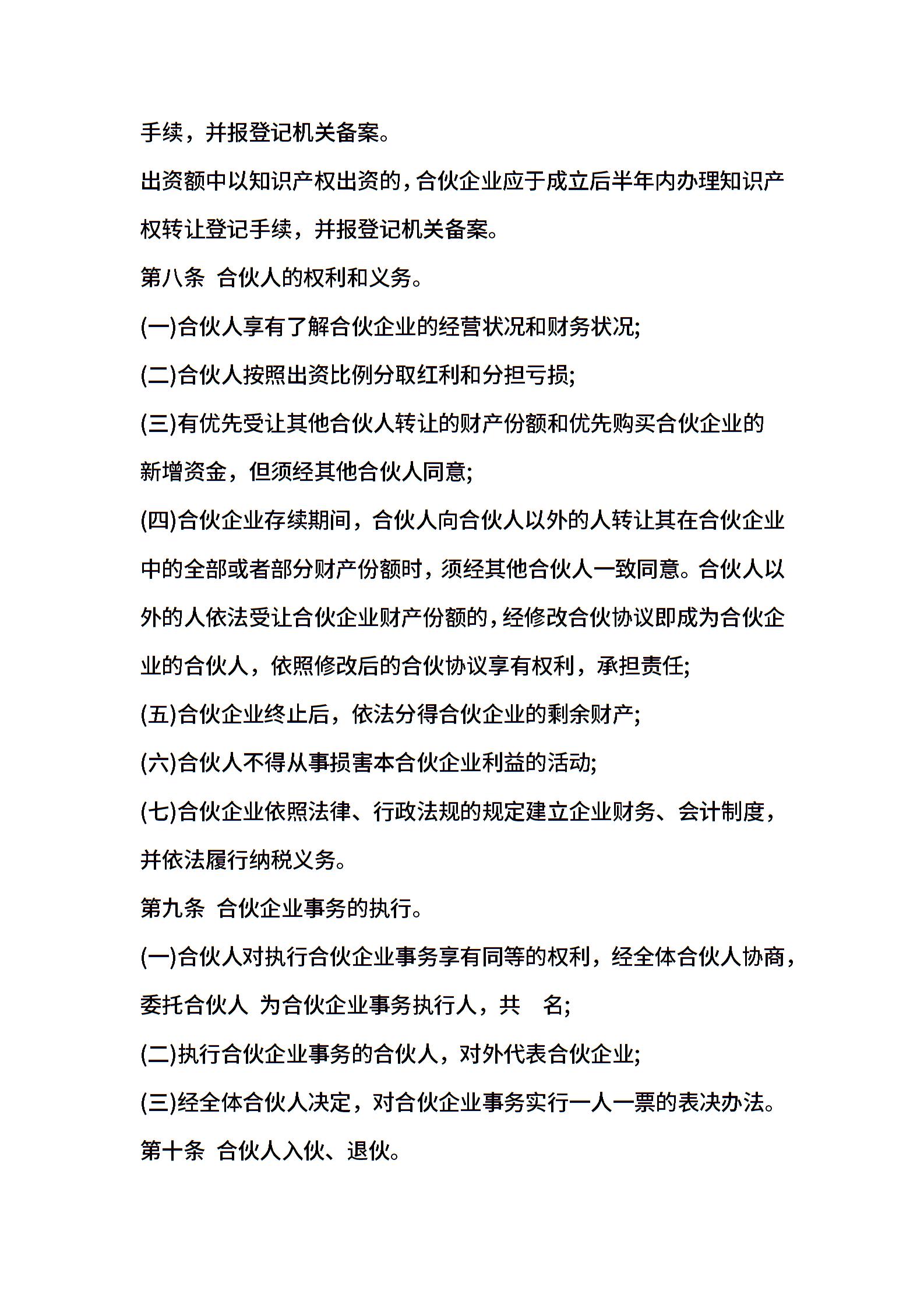 手续，并报登记机关备案。

出资额中以知识产权出资的，合伙企业应于成立后半年内办理知识产权转让登记手续，并报登记机关备案。

第八条 合伙人的权利和义务。

(一)合伙人享有了解合伙企业的经营状况和财务状况;

(二)合伙人按照出资比例分取红利和分担亏损;

(三)有优先受让其他合伙人转让的财产份额和优先购买合伙企业的新增资金，但须经其他合伙人同意;

(四)合伙企业存续期间，合伙人向合伙人以外的人转让其在合伙企业中的全部或者部分财产份额时，须经其他合伙人一致同意。合伙人以外的人依法受让合伙企业财产份额的，经修改合伙协议即成为合伙企业的合伙人，依照修改后的合伙协议享有权利，承担责任;

(五)合伙企业终止后，依法分得合伙企业的剩余财产;

(六)合伙人不得从事损害本合伙企业利益的活动;

(七)合伙企业依照法律、行政法规的规定建立企业财务、会计制度，并依法履行纳税义务。

第九条 合伙企业事务的执行。

(一)合伙人对执行合伙企业事务享有同等的权利，经全体合伙人协商，委托合伙人 为合伙企业事务执行人，共 名;

(二)执行合伙企业事务的合伙人，对外代表合伙企业;

(三)经全体合伙人决定，对合伙企业事务实行一人一票的表决办法。

第十条 合伙人入伙、退伙。